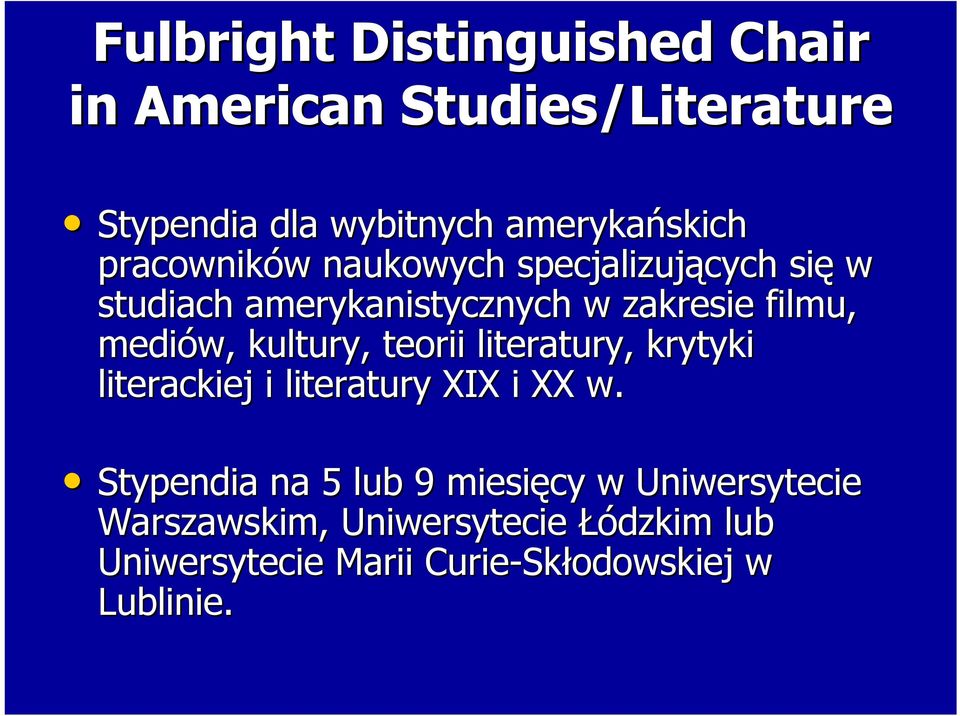 Fulbright Distinguished Chair in American Studies/Literature

• Stypendia dla wybitnych amerykańskich pracowników naukowych specjalizujących się w studiach amerykanistycznych w zakresie filmu, mediów, kultury, teorii literatury, krytyki literackiej i literatury XIX i XX w.

• Stypendia na 5 lub 9 miesięcy w Uniwersytecie Warszawskim, Uniwersytecie Łódzkim lub Uniwersytecie Marii Curie-Skłodowskiej w Lublinie.